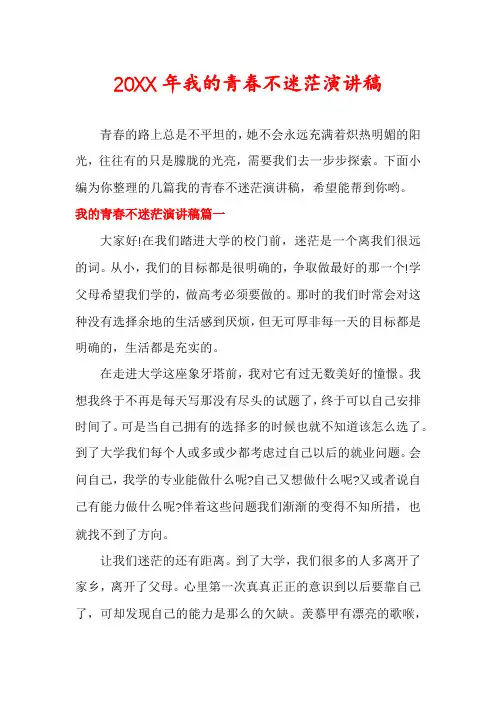 20XX年我的青春不迷茫演讲稿

青春的路上总是不平坦的，她不会永远充满着炽热明媚的阳光，往往有的只是朦胧的光亮，需要我们去一步步探索。下面小编为你整理的几篇我的青春不迷茫演讲稿，希望能帮到你哟。

我的青春不迷茫演讲稿篇一

大家好!在我们踏进大学的校门前，迷茫是一个离我们很远的词。从小，我们的目标都是很明确的，争取做最好的那一个!学父母希望我们学的，做高考必须要做的。那时的我们时常会对这种没有选择余地的生活感到厌烦，但无可厚非每一天的目标都是明确的，生活都是充实的。

在走进大学这座象牙塔前，我对它有过无数美好的憧憬。我想我终于不再是每天写那没有尽头的试题了，终于可以自己安排时间了。可是当自己拥有的选择多的时候也就不知道该怎么选了。到了大学我们每个人或多或少都考虑过自己以后的就业问题。会问自己，我学的专业能做什么呢?自己又想做什么呢?又或者说自己有能力做什么呢?伴着这些问题我们渐渐的变得不知所措，也就找不到了方向。

让我们迷茫的还有距离。到了大学，我们很多的人多离开了家乡，离开了父母。心里第一次真真正正的意识到以后要靠自己了，可却发现自己的能力是那么的欠缺。羡慕甲有漂亮的歌喉，